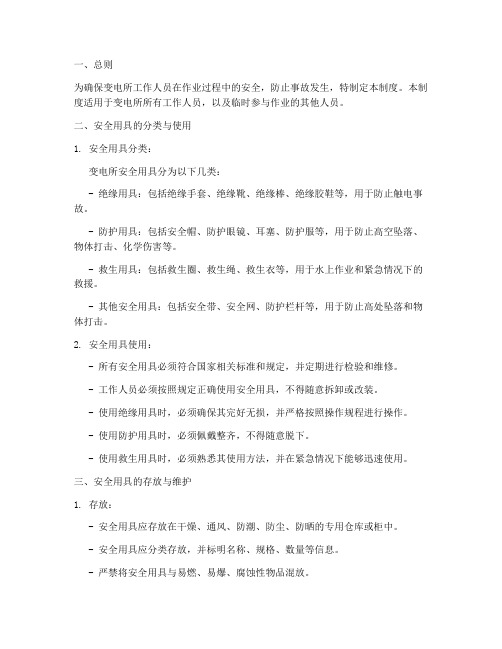 一、总则

为确保变电所工作人员在作业过程中的安全，防止事故发生，特制定本制度。本制度适用于变电所所有工作人员，以及临时参与作业的其他人员。

二、安全用具的分类与使用

1. 安全用具分类：

变电所安全用具分为以下几类：

- 绝缘用具：包括绝缘手套、绝缘靴、绝缘棒、绝缘胶鞋等，用于防止触电事故。

- 防护用具：包括安全帽、防护眼镜、耳塞、防护服等，用于防止高空坠落、物体打击、化学伤害等。

- 救生用具：包括救生圈、救生绳、救生衣等，用于水上作业和紧急情况下的救援。

- 其他安全用具：包括安全带、安全网、防护栏杆等，用于防止高处坠落和物体打击。

2. 安全用具使用：

- 所有安全用具必须符合国家相关标准和规定，并定期进行检验和维修。

- 工作人员必须按照规定正确使用安全用具，不得随意拆卸或改装。

- 使用绝缘用具时，必须确保其完好无损，并严格按照操作规程进行操作。

- 使用防护用具时，必须佩戴整齐，不得随意脱下。

- 使用救生用具时，必须熟悉其使用方法，并在紧急情况下能够迅速使用。

三、安全用具的存放与维护

1. 存放：

- 安全用具应存放在干燥、通风、防潮、防尘、防晒的专用仓库或柜中。

- 安全用具应分类存放，并标明名称、规格、数量等信息。

- 严禁将安全用具与易燃、易爆、腐蚀性物品混放。